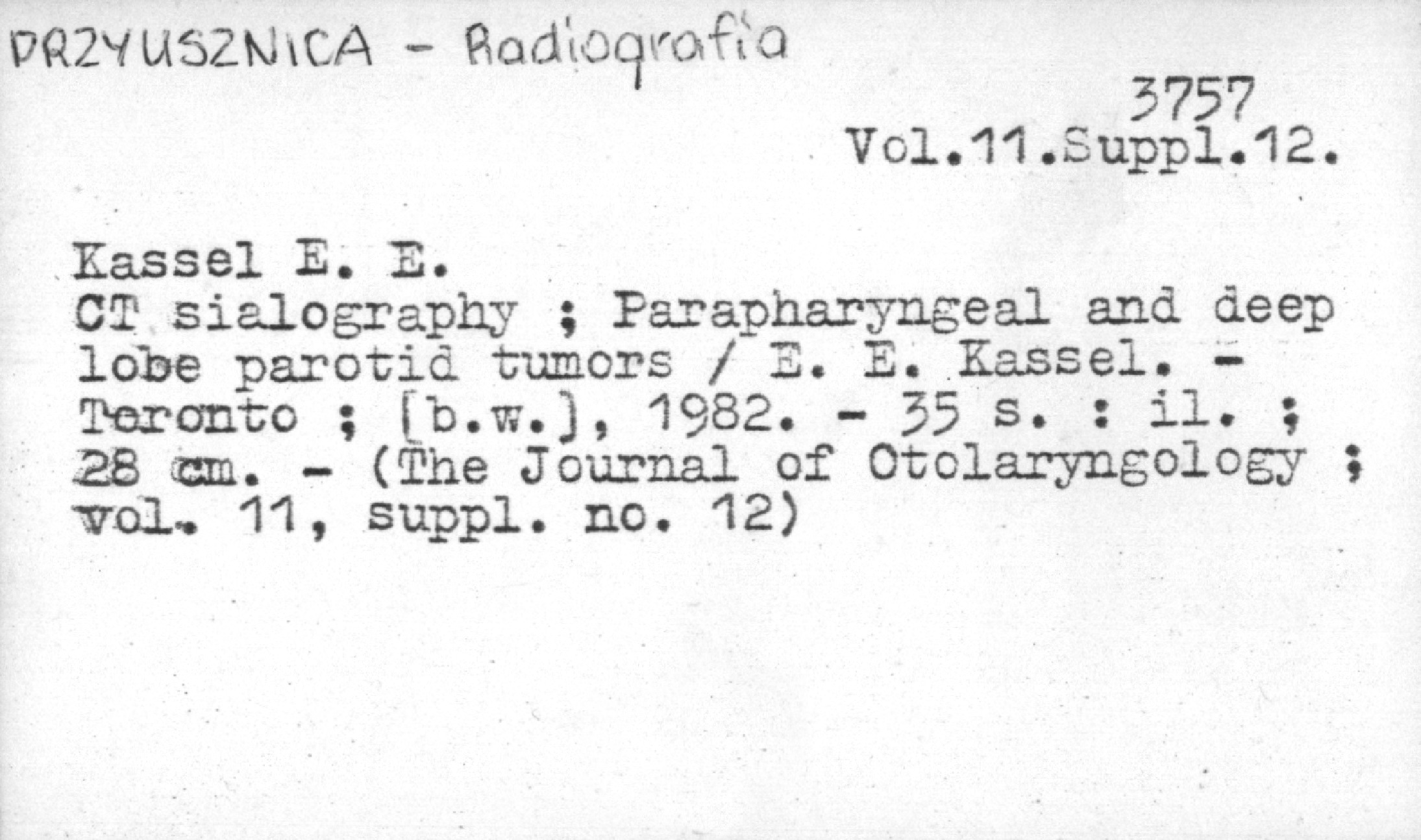 PRZYUSZNICA - Radiografia

3757
Vol.11.Suppl.12.

Kassel E. E.
CT sialography ; Parapharyngeal and deep lobe parotid tumors / E. E. Kassel. - Toronto ; [b.w.], 1982. - 35 s. : il. ; 28 cm. - (The Journal of Otolaryngology ; vol. 11, suppl. no. 12)